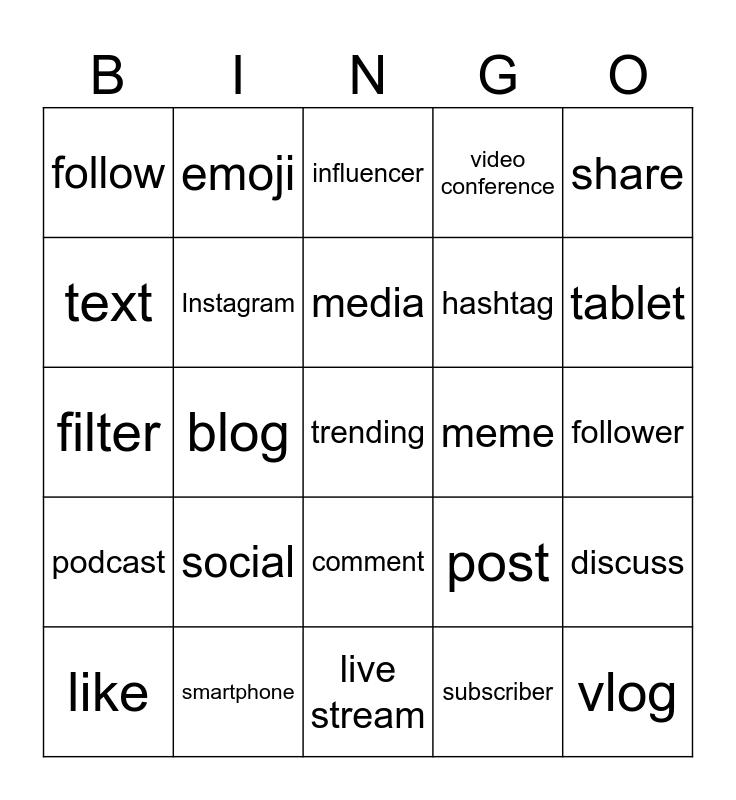 | B | I | N | G | O |
|---|---|---|---|---|
| follow | emoji | influencer | video conference | share |
| text | Instagram | media | hashtag | tablet |
| filter | blog | trending | meme | follower |
| podcast | social | comment | post | discuss |
| like | smartphone | live stream | subscriber | vlog |